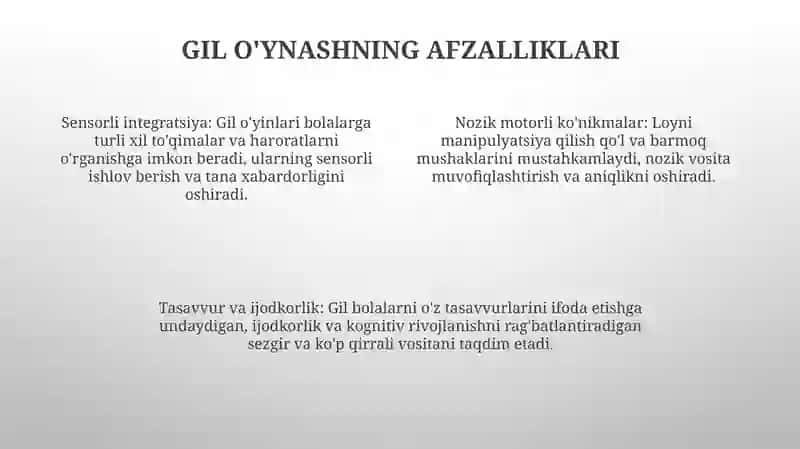 GIL O'YNASHNING AFZALLIKLARI

Sensorli integratsiya: Gil o'yinlari bolalarga turli xil to'qimalar va haroratlarni o'rganishga imkon beradi, ularning sensorli ishlov berish va tana xabardorligini oshiradi.

Nozik motorli ko'nikmalar: Loyni manipulyatsiya qilish qo'l va barmoq mushaklarini mustahkamlaydi, nozik vosita muvofiqlashtirish va aniqlikni oshiradi.

Tasavvur va ijodkorlik: Gil bolalarni o'z tasavvurlarini ifoda etishga undaydigan, ijodkorlik va kognitiv rivojlanishni rag'batlantiradigan sezgir va ko'p qirrali vositani taqdim etadi.